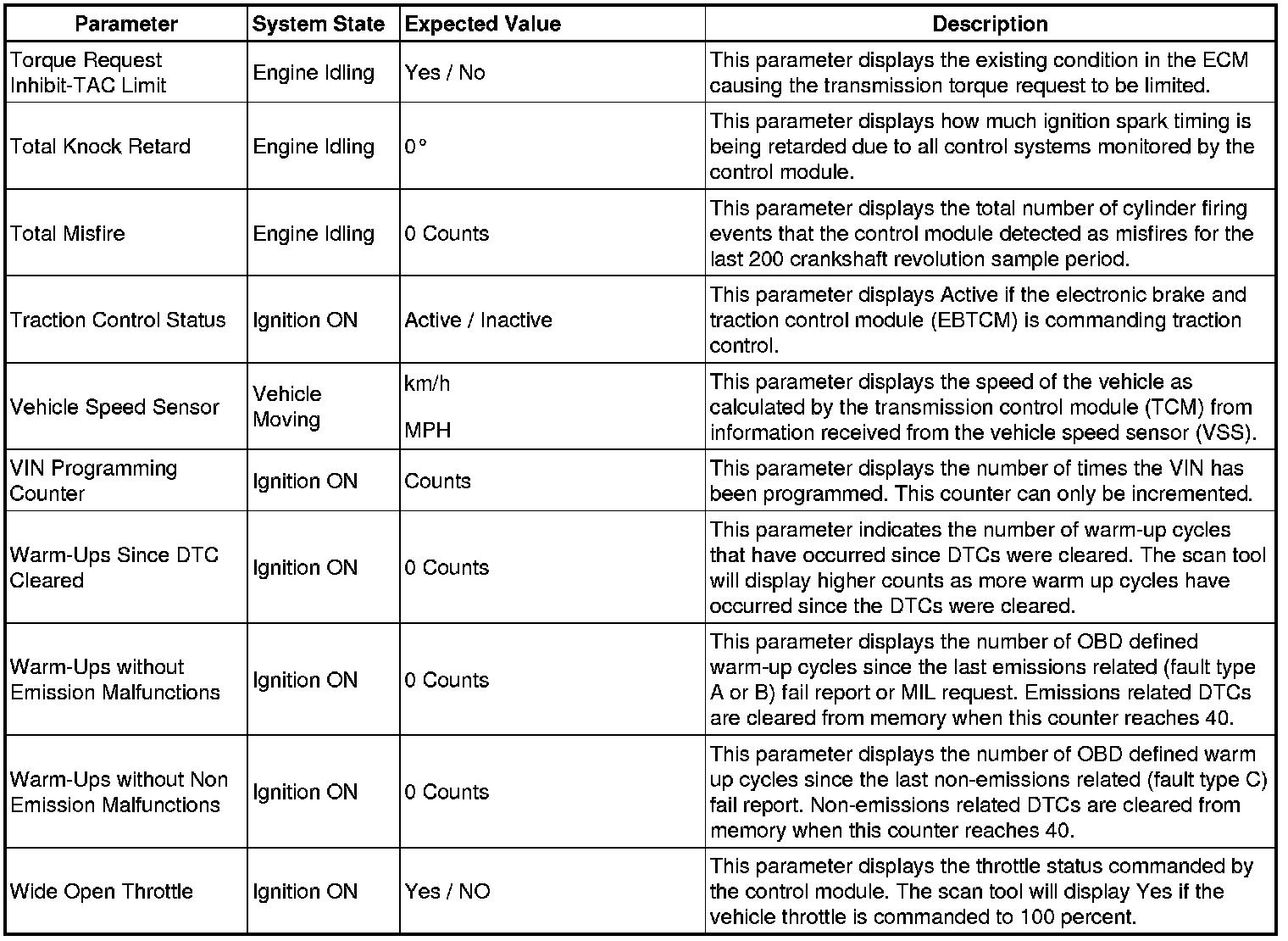 | Parameter | System State | Expected Value | Description |
|---|---|---|---|
| Torque Request Inhibit-TAC Limit | Engine Idling | Yes / No | This parameter displays the existing condition in the ECM causing the transmission torque request to be limited. |
| Total Knock Retard | Engine Idling | 0° | This parameter displays how much ignition spark timing is being retarded due to all control systems monitored by the control module. |
| Total Misfire | Engine Idling | 0 Counts | This parameter displays the total number of cylinder firing events that the control module detected as misfires for the last 200 crankshaft revolution sample period. |
| Traction Control Status | Ignition ON | Active / Inactive | This parameter displays Active if the electronic brake and traction control module (EBTCM) is commanding traction control. |
| Vehicle Speed Sensor | Vehicle Moving | km/h MPH | This parameter displays the speed of the vehicle as calculated by the transmission control module (TCM) from information received from the vehicle speed sensor (VSS). |
| VIN Programming Counter | Ignition ON | Counts | This parameter displays the number of times the VIN has been programmed. This counter can only be incremented. |
| Warm-Ups Since DTC Cleared | Ignition ON | 0 Counts | This parameter indicates the number of warm-up cycles that have occurred since DTCs were cleared. The scan tool will display higher counts as more warm up cycles have occurred since the DTCs were cleared. |
| Warm-Ups without Emission Malfunctions | Ignition ON | 0 Counts | This parameter displays the number of OBD defined warm-up cycles since the last emissions related (fault type A or B) fail report or MIL request. Emissions related DTCs are cleared from memory when this counter reaches 40. |
| Warm-Ups without Non Emission Malfunctions | Ignition ON | 0 Counts | This parameter displays the number of OBD defined warm up cycles since the last non-emissions related (fault type C) fail report. Non-emissions related DTCs are cleared from memory when this counter reaches 40. |
| Wide Open Throttle | Ignition ON | Yes / NO | This parameter displays the throttle status commanded by the control module. The scan tool will display Yes if the vehicle throttle is commanded to 100 percent. |